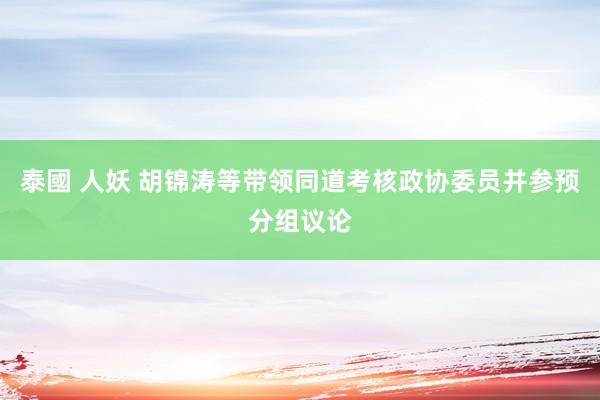 泰國 人妖 胡锦涛等带领同道考核政协委员并参预分组议论